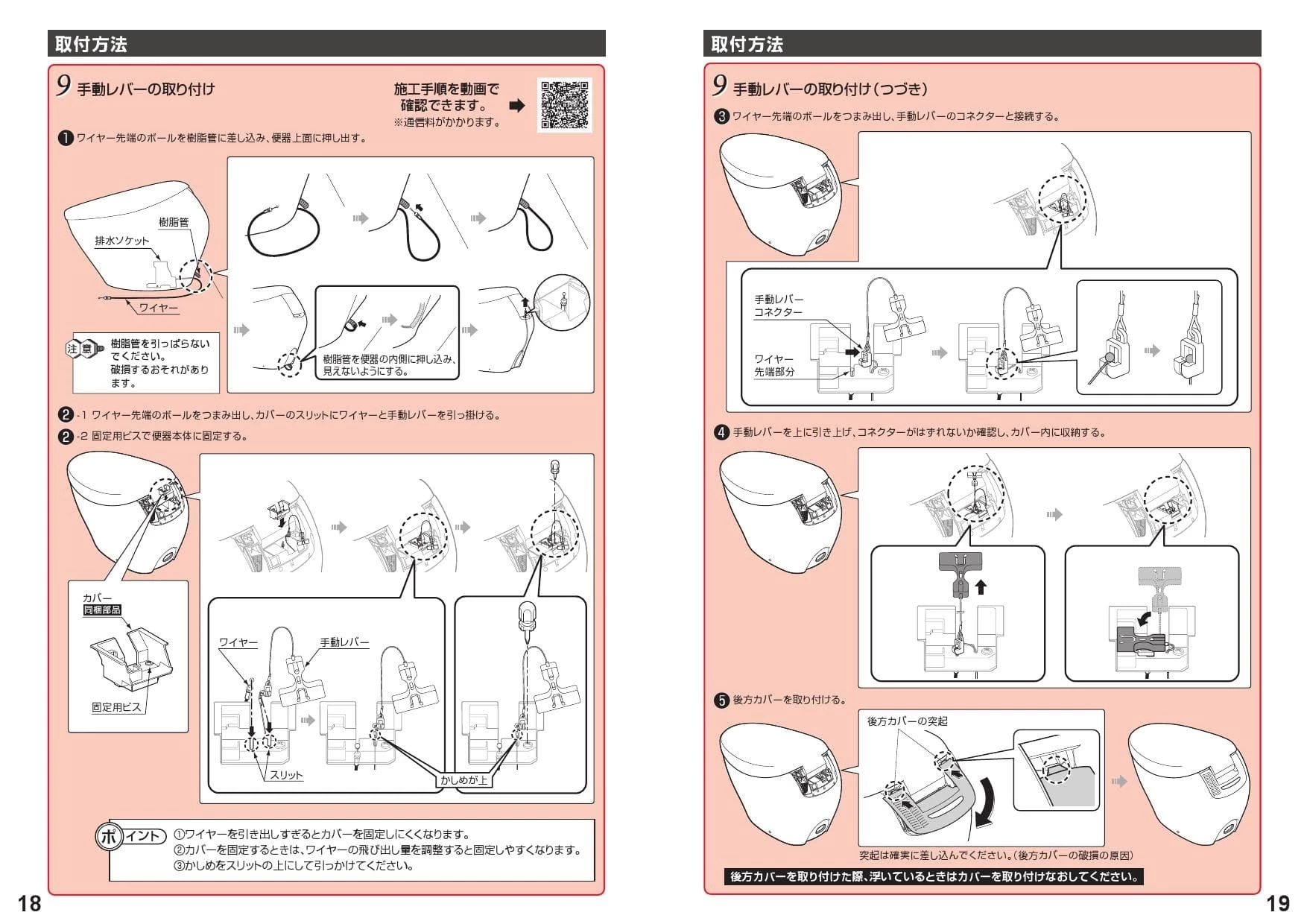 取付方法

9 手動レバーの取り付け

施工手順を動画で確認できます。
※通信料がかかります。

❶ ワイヤー先端のボールを樹脂管に差し込み、便器上面に押し出す。

樹脂管
排水ソケット
ワイヤー

注意 樹脂管を引っぱらないでください。破損するおそれがあります。

樹脂管を便器の内側に押し込み、見えないようにする。

❷-1 ワイヤー先端のボールをつまみ出し、カバーのスリットにワイヤーと手動レバーを引っ掛ける。
❷-2 固定用ビスで便器本体に固定する。

カバー
同梱部品
固定用ビス

ワイヤー
手動レバー
スリット
かしめが上

ポイント ①ワイヤーを引き出しすぎるとカバーを固定しにくくなります。
②カバーを固定するときは、ワイヤーの飛び出し量を調整すると固定しやすくなります。
③かしめをスリットの上にして引っかけてください。

18

取付方法

9 手動レバーの取り付け（つづき）

❸ ワイヤー先端のボールをつまみ出し、手動レバーのコネクターと接続する。

手動レバーコネクター
ワイヤー先端部分

❹ 手動レバーを上に引き上げ、コネクターがはずれないか確認し、カバー内に収納する。

❺ 後方カバーを取り付ける。

後方カバーの突起

突起は確実に差し込んでください。（後方カバーの破損の原因）

後方カバーを取り付けた際、浮いているときはカバーを取り付けなおしてください。

19